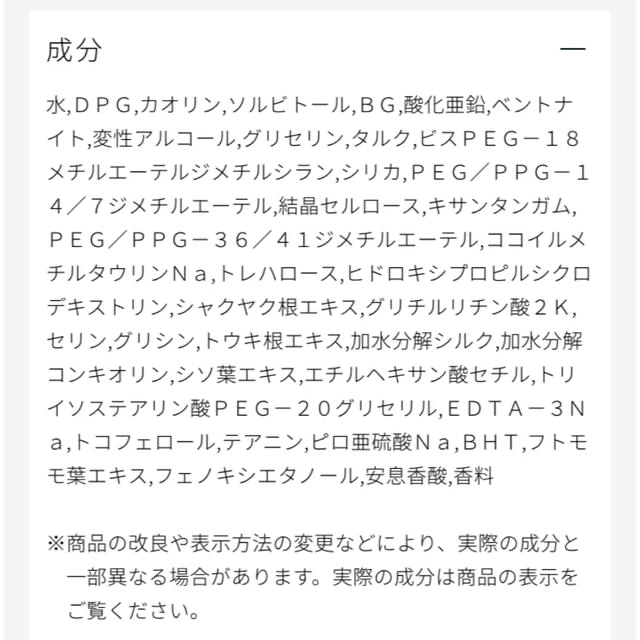 成分 —

水,ＤＰＧ,カオリン,ソルビトール,ＢＧ,酸化亜鉛,ベントナイト,変性アルコール,グリセリン,タルク,ビスＰＥＧ－１８メチルエーテルジメチルシラン,シリカ,ＰＥＧ／ＰＰＧ－１４／７ジメチルエーテル,結晶セルロース,キサンタンガム,ＰＥＧ／ＰＰＧ－３６／４１ジメチルエーテル,ココイルメチルタウリンＮａ,トレハロース,ヒドロキシプロピルシクロデキストリン,シャクヤク根エキス,グリチルリチン酸２Ｋ,セリン,グリシン,トウキ根エキス,加水分解シルク,加水分解コンキオリン,シソ葉エキス,エチルヘキサン酸セチル,トリイソステアリン酸ＰＥＧ－２０グリセリル,ＥＤＴＡ－３Ｎａ,トコフェロール,テアニン,ピロ亜硫酸Ｎａ,ＢＨＴ,フトモモ葉エキス,フェノキシエタノール,安息香酸,香料

※商品の改良や表示方法の変更などにより、実際の成分と一部異なる場合があります。実際の成分は商品の表示をご覧ください。